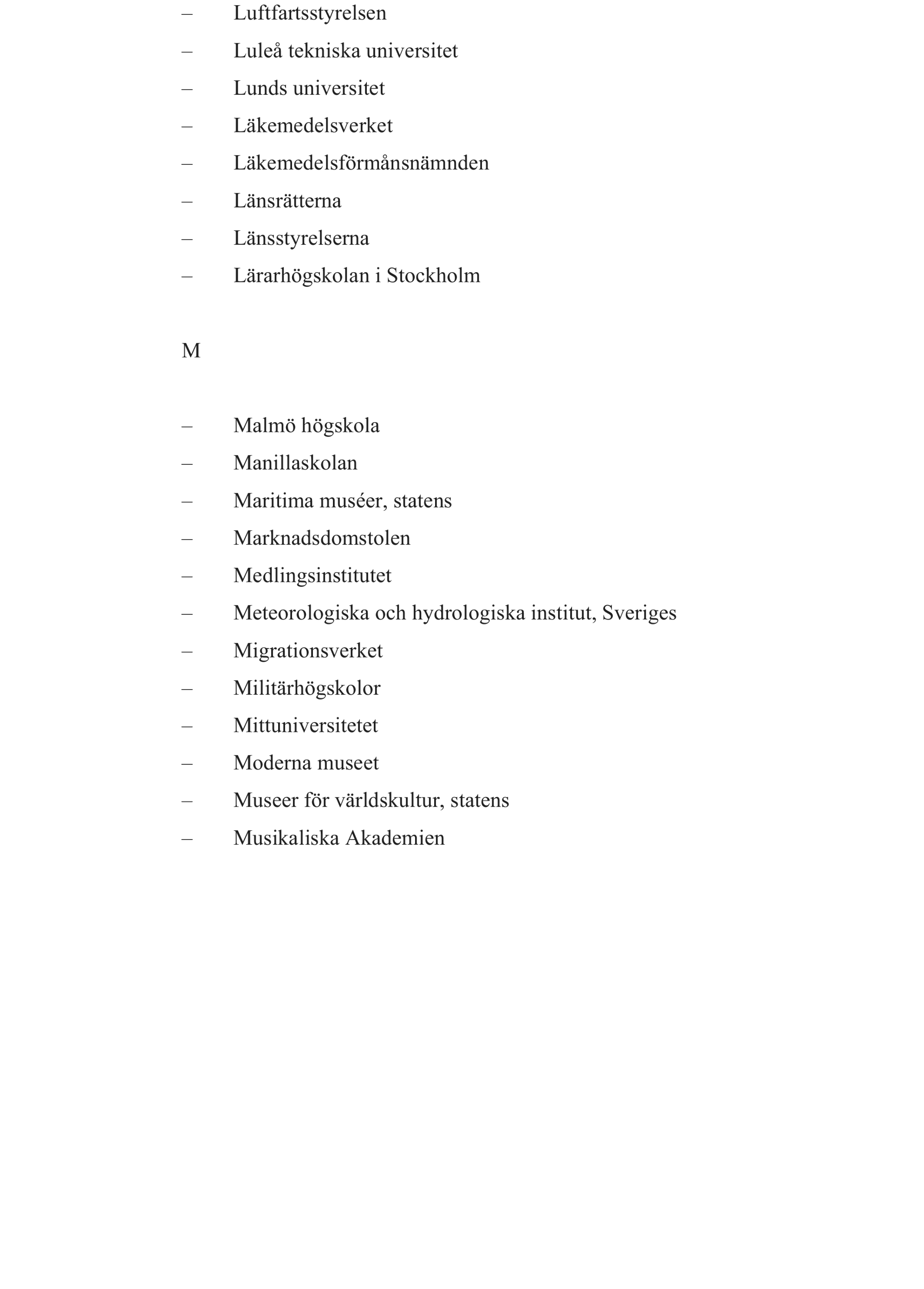 – Luftfartsstyrelsen
– Luleå tekniska universitet
– Lunds universitet
– Läkemedelsverket
– Läkemedelsförmånsnämnden
– Länsrätterna
– Länsstyrelserna
– Lärarhögskolan i Stockholm

M

– Malmö högskola
– Manillaskolan
– Maritima muséer, statens
– Marknadsdomstolen
– Medlingsinstitutet
– Meteorologiska och hydrologiska institut, Sveriges
– Migrationsverket
– Militärhögskolor
– Mittuniversitetet
– Moderna museet
– Museer för världskultur, statens
– Musikaliska Akademien